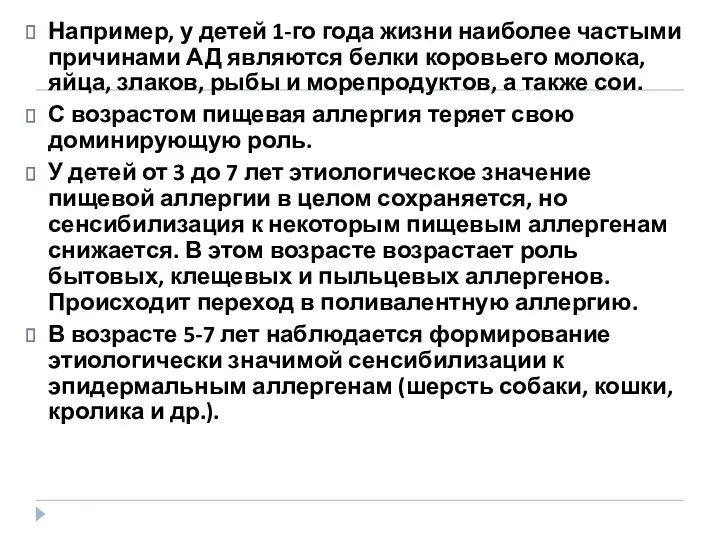 Например, у детей 1-го года жизни наиболее частыми причинами АД являются белки коровьего молока, яйца, злаков, рыбы и морепродуктов, а также сои.

С возрастом пищевая аллергия теряет свою доминирующую роль.

У детей от 3 до 7 лет этиологическое значение пищевой аллергии в целом сохраняется, но сенсибилизация к некоторым пищевым аллергенам снижается. В этом возрасте возрастает роль бытовых, клещевых и пыльцевых аллергенов. Происходит переход в поливалентную аллергию.

В возрасте 5-7 лет наблюдается формирование этиологически значимой сенсибилизации к эпидермальным аллергенам (шерсть собаки, кошки, кролика и др.).